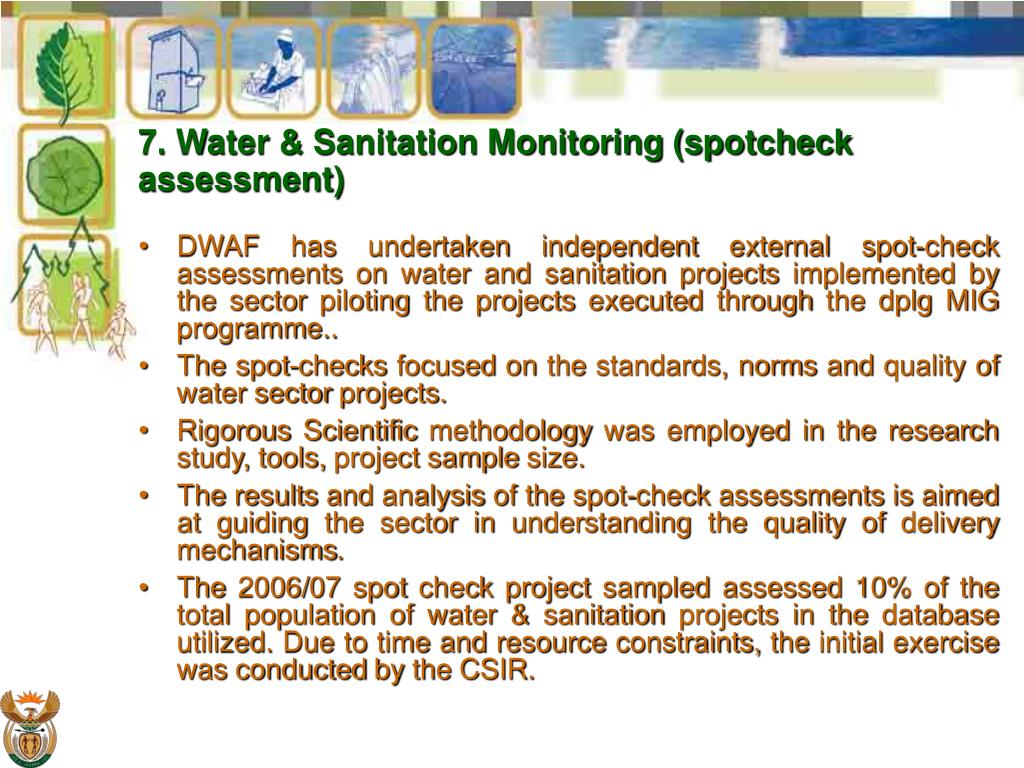 7. Water & Sanitation Monitoring (spotcheck assessment)

• DWAF has undertaken independent external spot-check assessments on water and sanitation projects implemented by the sector piloting the projects executed through the dplg MIG programme..
• The spot-checks focused on the standards, norms and quality of water sector projects.
• Rigorous Scientific methodology was employed in the research study, tools, project sample size.
• The results and analysis of the spot-check assessments is aimed at guiding the sector in understanding the quality of delivery mechanisms.
• The 2006/07 spot check project sampled assessed 10% of the total population of water & sanitation projects in the database utilized. Due to time and resource constraints, the initial exercise was conducted by the CSIR.